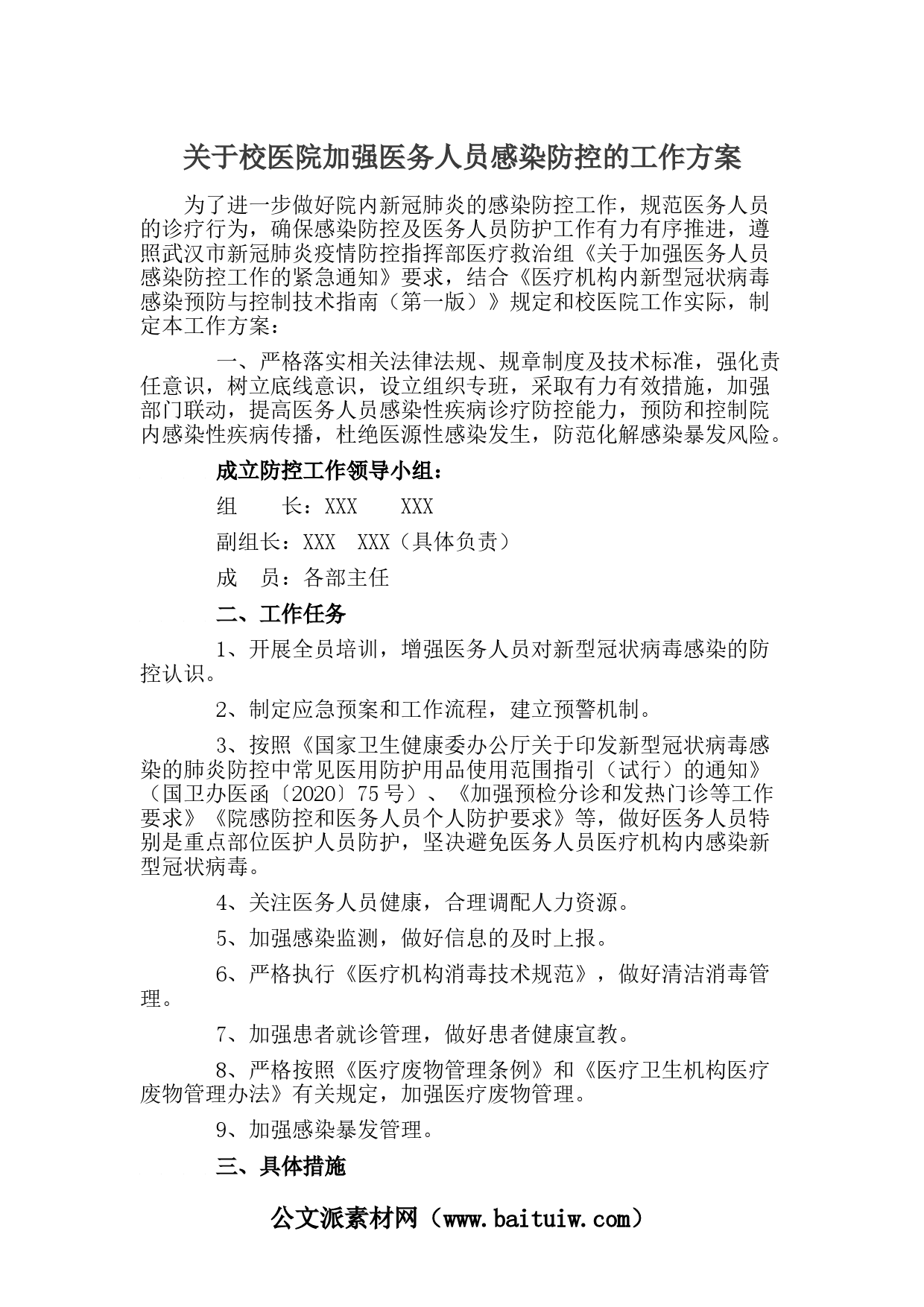 关于校医院加强医务人员感染防控的工作方案

为了进一步做好院内新冠肺炎的感染防控工作，规范医务人员的诊疗行为，确保感染防控及医务人员防护工作有力有序推进，遵照武汉市新冠肺炎疫情防控指挥部医疗救治组《关于加强医务人员感染防控工作的紧急通知》要求，结合《医疗机构内新型冠状病毒感染预防与控制技术指南（第一版）》规定和校医院工作实际，制定本工作方案：

一、严格落实相关法律法规、规章制度及技术标准，强化责任意识，树立底线意识，设立组织专班，采取有力有效措施，加强部门联动，提高医务人员感染性疾病诊疗防控能力，预防和控制院内感染性疾病传播，杜绝医源性感染发生，防范化解感染暴发风险。

成立防控工作领导小组：

组　　长：XXX　　XXX

副组长：XXX　XXX（具体负责）

成　员：各部主任

二、工作任务

1、开展全员培训，增强医务人员对新型冠状病毒感染的防控认识。

2、制定应急预案和工作流程，建立预警机制。

3、按照《国家卫生健康委办公厅关于印发新型冠状病毒感染的肺炎防控中常见医用防护用品使用范围指引（试行）的通知》（国卫办医函〔2020〕75号）、《加强预检分诊和发热门诊等工作要求》《院感防控和医务人员个人防护要求》等，做好医务人员特别是重点部位医护人员防护，坚决避免医务人员医疗机构内感染新型冠状病毒。

4、关注医务人员健康，合理调配人力资源。

5、加强感染监测，做好信息的及时上报。

6、严格执行《医疗机构消毒技术规范》，做好清洁消毒管理。

7、加强患者就诊管理，做好患者健康宣教。

8、严格按照《医疗废物管理条例》和《医疗卫生机构医疗废物管理办法》有关规定，加强医疗废物管理。

9、加强感染暴发管理。

三、具体措施

公文派素材网（www.baituiw.com）